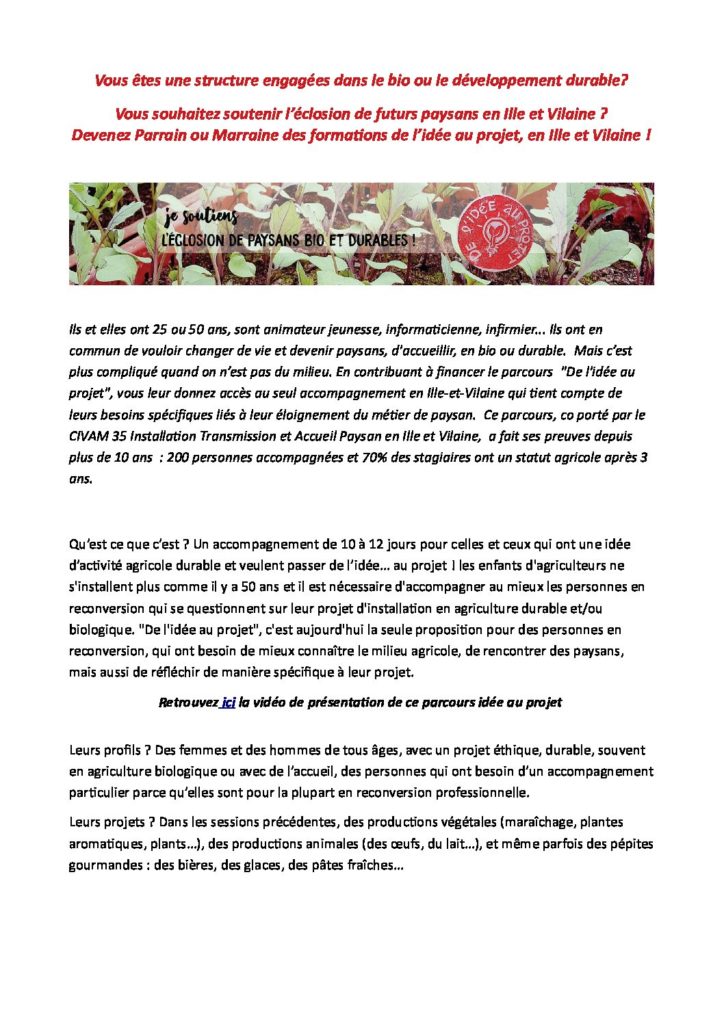 Vous êtes une structure engagées dans le bio ou le développement durable?

Vous souhaitez soutenir l'éclosion de futurs paysans en Ille et Vilaine ?
Devenez Parrain ou Marraine des formations de l'idée au projet, en Ille et Vilaine !

je soutiens
L'ÉCLOSION DE PAYSANS BIO ET DURABLES !

DE L'IDÉE AU PROJET

Ils et elles ont 25 ou 50 ans, sont animateur jeunesse, informaticienne, infirmier... Ils ont en commun de vouloir changer de vie et devenir paysans, d'accueillir, en bio ou durable. Mais c'est plus compliqué quand on n'est pas du milieu. En contribuant à financer le parcours "De l'idée au projet", vous leur donnez accès au seul accompagnement en Ille-et-Vilaine qui tient compte de leurs besoins spécifiques liés à leur éloignement du métier de paysan. Ce parcours, co porté par le CIVAM 35 Installation Transmission et Accueil Paysan en Ille et Vilaine, a fait ses preuves depuis plus de 10 ans : 200 personnes accompagnées et 70% des stagiaires ont un statut agricole après 3 ans.

Qu'est ce que c'est ? Un accompagnement de 10 à 12 jours pour celles et ceux qui ont une idée d'activité agricole durable et veulent passer de l'idée... au projet ! les enfants d'agriculteurs ne s'installent plus comme il y a 50 ans et il est nécessaire d'accompagner au mieux les personnes en reconversion qui se questionnent sur leur projet d'installation en agriculture durable et/ou biologique. "De l'idée au projet", c'est aujourd'hui la seule proposition pour des personnes en reconversion, qui ont besoin de mieux connaître le milieu agricole, de rencontrer des paysans, mais aussi de réfléchir de manière spécifique à leur projet.

Retrouvez ici la vidéo de présentation de ce parcours idée au projet

Leurs profils ? Des femmes et des hommes de tous âges, avec un projet éthique, durable, souvent en agriculture biologique ou avec de l'accueil, des personnes qui ont besoin d'un accompagnement particulier parce qu'elles sont pour la plupart en reconversion professionnelle.

Leurs projets ? Dans les sessions précédentes, des productions végétales (maraîchage, plantes aromatiques, plants...), des productions animales (des œufs, du lait...), et même parfois des pépites gourmandes : des bières, des glaces, des pâtes fraîches...